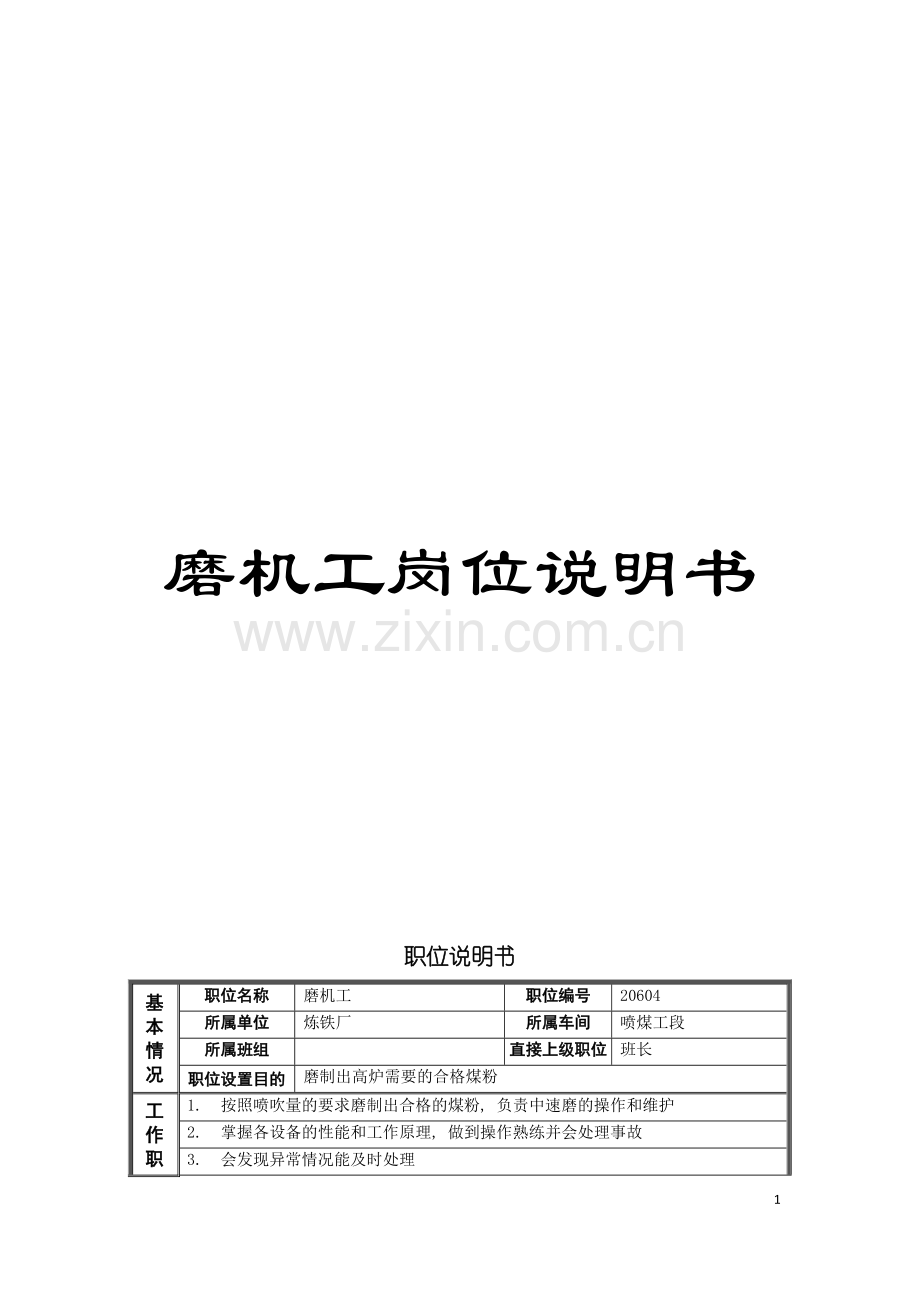 磨机工岗位说明书

职位说明书

| 基本情况 | 职位名称 | 磨机工 | 职位编号 | 20604 |
|---|---|---|---|---|
| | 所属单位 | 炼铁厂 | 所属车间 | 喷煤工段 |
| | 所属班组 | | 直接上级职位 | 班长 |
| | 职位设置目的 | 磨制出高炉需要的合格煤粉 | | |
| 工作职 | 1. 按照喷吹量的要求磨制出合格的煤粉，负责中速磨的操作和维护 | | | |
| | 2. 掌握各设备的性能和工作原理，做到操作熟练并会处理事故 | | | |
| | 3. 会发现异常情况能及时处理 | | | |

1

www.zixin.com.cn